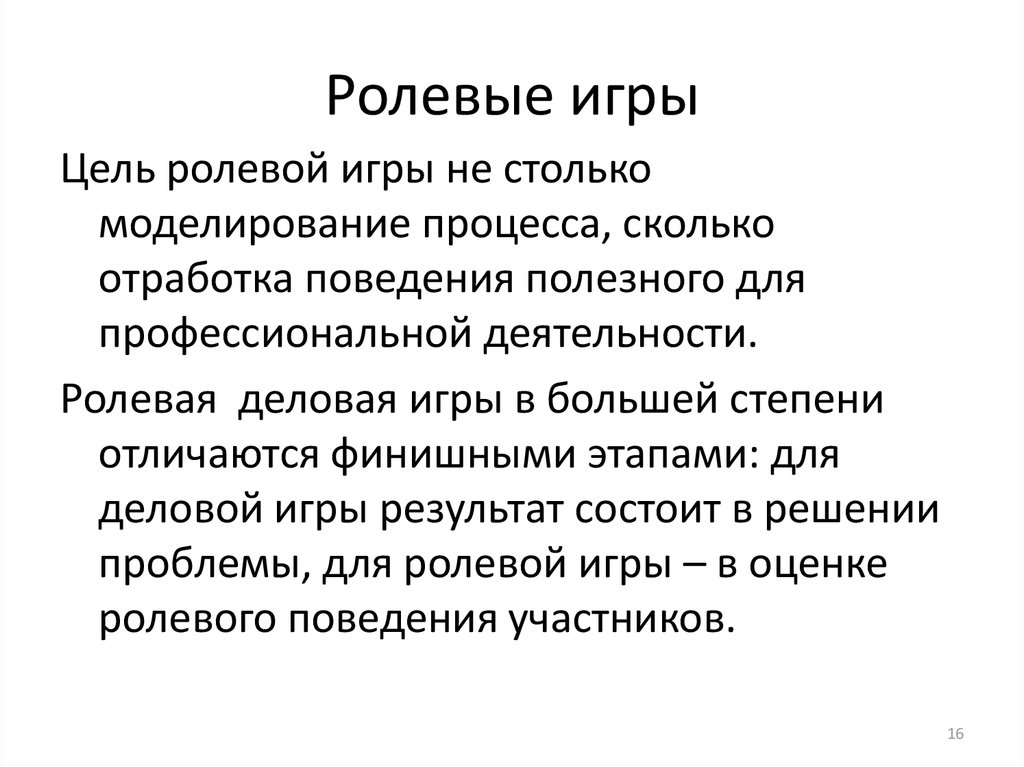 Ролевые игры

Цель ролевой игры не столько моделирование процесса, сколько отработка поведения полезного для профессиональной деятельности.

Ролевая  деловая игры в большей степени отличаются финишными этапами: для деловой игры результат состоит в решении проблемы, для ролевой игры – в оценке ролевого поведения участников.

16